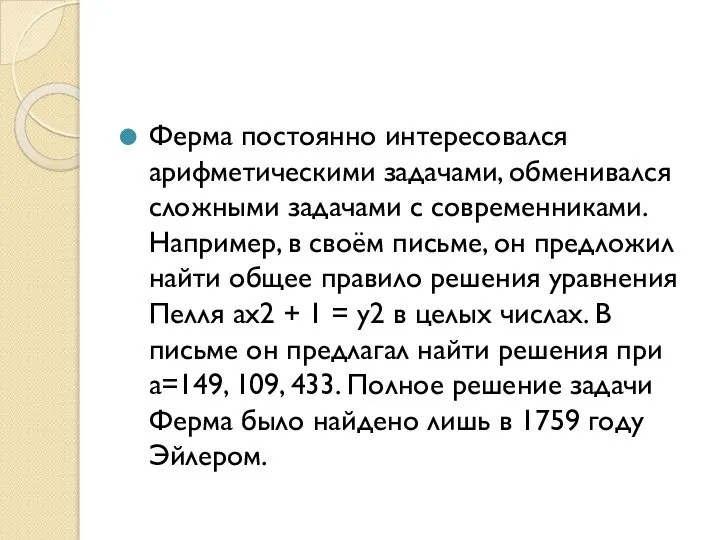 Ферма постоянно интересовался арифметическими задачами, обменивался сложными задачами с современниками. Например, в своём письме, он предложил найти общее правило решения уравнения Пелля ax2 + 1 = y2 в целых числах. В письме он предлагал найти решения при a=149, 109, 433. Полное решение задачи Ферма было найдено лишь в 1759 году Эйлером.